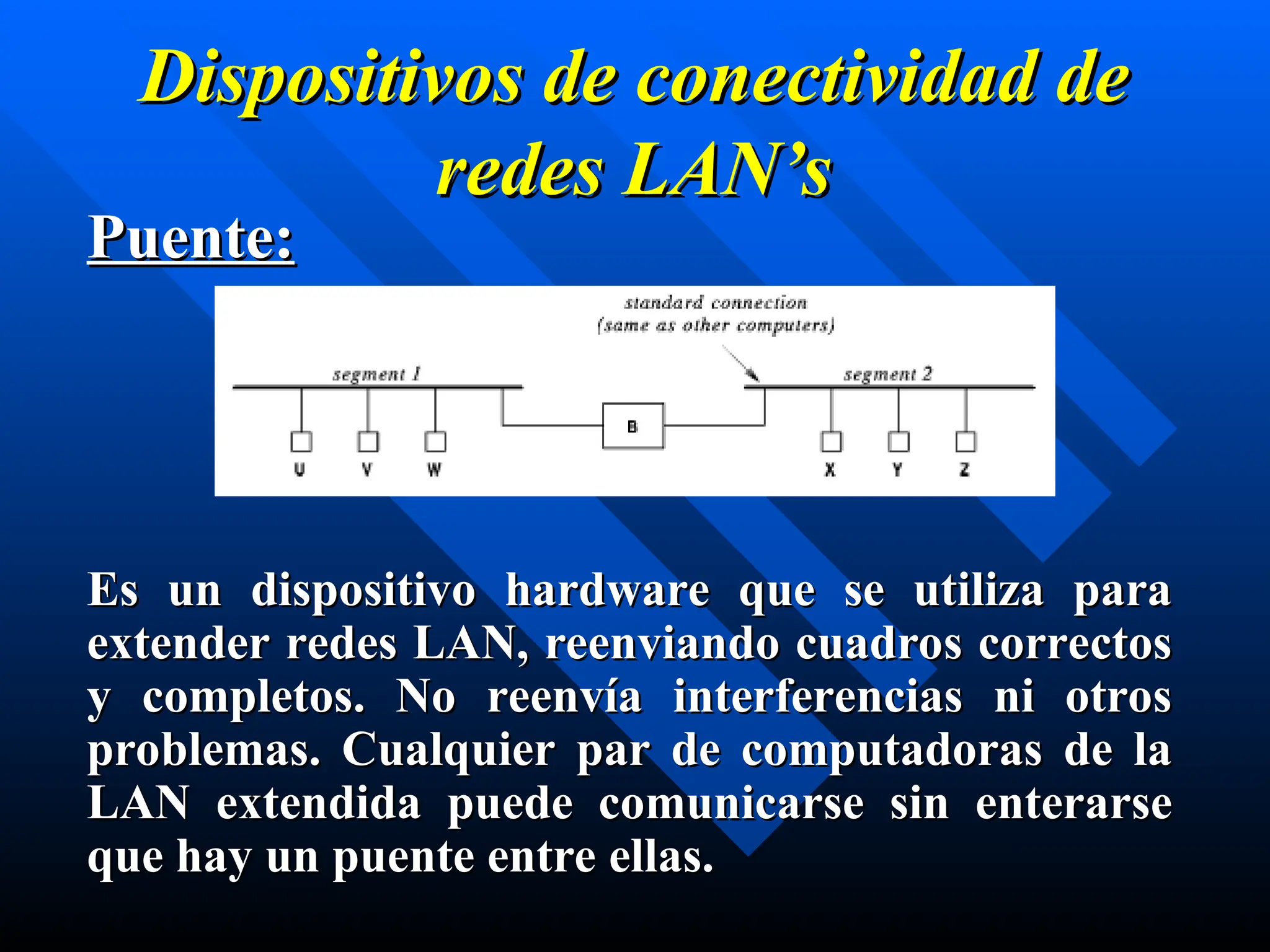 Dispositivos de conectividad de redes LAN’s

Puente:

standard connection
(same as other computers)

segment 1

segment 2

B

U V W

X Y Z

Es un dispositivo hardware que se utiliza para extender redes LAN, reenviando cuadros correctos y completos. No reenvía interferencias ni otros problemas. Cualquier par de computadoras de la LAN extendida puede comunicarse sin enterarse que hay un puente entre ellas.